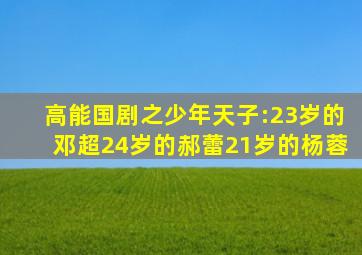 高能国剧之少年天子:23岁的邓超24岁的郝蕾21岁的杨蓉